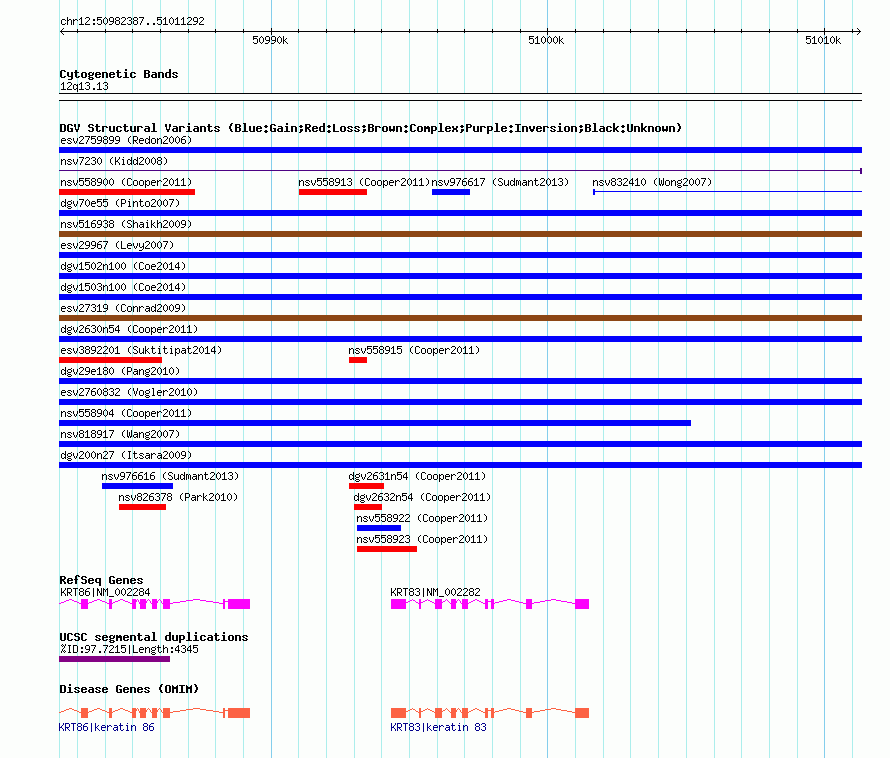 chr12:50982387..51011292

50990k 51000k 51010k

Cytogenetic Bands
12q13.13

DGV Structural Variants (Blue:Gain;Red:Loss;Brown:Complex;Purple:Inversion;Black:Unknown)
esv2759899 (Redon2006)
nsv7230 (Kidd2008)
nsv558900 (Cooper2011) nsv558913 (Cooper2011) nsv976617 (Sudmant2013) nsv832410 (Wong2007)
dgv70e55 (Pinto2007)
nsv516938 (Shaikh2009)
esv29967 (Levy2007)
dgv1502n100 (Coe2014)
dgv1503n100 (Coe2014)
esv27319 (Conrad2009)
dgv2630n54 (Cooper2011)
esv3892201 (Suktitipat2014) nsv558915 (Cooper2011)
dgv29e180 (Pang2010)
esv2760832 (Vogler2010)
nsv558904 (Cooper2011)
nsv818917 (Wang2007)
dgv200n27 (Itsara2009)
nsv976616 (Sudmant2013) dgv2631n54 (Cooper2011)
nsv826378 (Park2010) dgv2632n54 (Cooper2011)
nsv558922 (Cooper2011)
nsv558923 (Cooper2011)

RefSeq Genes
KRT86|NM_002284 KRT83|NM_002282

UCSC segmental duplications
%ID:97.7215|Length:4345

Disease Genes (OMIM)
KRT86|keratin 86 KRT83|keratin 83